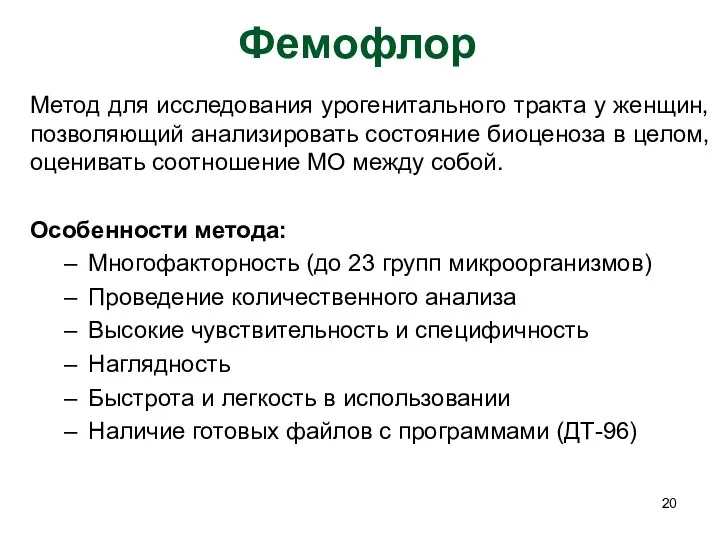 Фемофлор

Метод для исследования урогенитального тракта у женщин, позволяющий анализировать состояние биоценоза в целом, оценивать соотношение МО между собой.

Особенности метода:
– Многофакторность (до 23 групп микроорганизмов)
– Проведение количественного анализа
– Высокие чувствительность и специфичность
– Наглядность
– Быстрота и легкость в использовании
– Наличие готовых файлов с программами (ДТ-96)

20